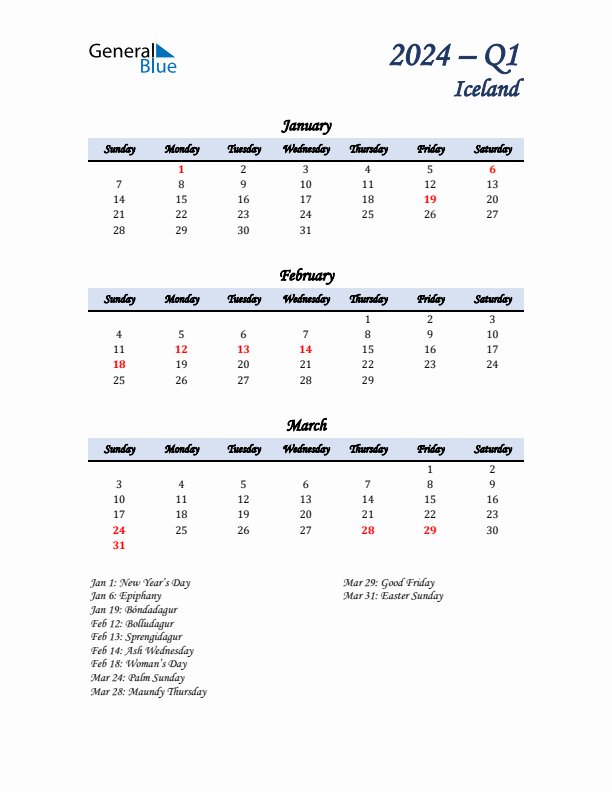 General Blue

2024 – Q1
Iceland

January

| Sunday | Monday | Tuesday | Wednesday | Thursday | Friday | Saturday |
|---|---|---|---|---|---|---|
| | 1 | 2 | 3 | 4 | 5 | 6 |
| 7 | 8 | 9 | 10 | 11 | 12 | 13 |
| 14 | 15 | 16 | 17 | 18 | 19 | 20 |
| 21 | 22 | 23 | 24 | 25 | 26 | 27 |
| 28 | 29 | 30 | 31 | | | |

February

| Sunday | Monday | Tuesday | Wednesday | Thursday | Friday | Saturday |
|---|---|---|---|---|---|---|
| | | | | 1 | 2 | 3 |
| 4 | 5 | 6 | 7 | 8 | 9 | 10 |
| 11 | 12 | 13 | 14 | 15 | 16 | 17 |
| 18 | 19 | 20 | 21 | 22 | 23 | 24 |
| 25 | 26 | 27 | 28 | 29 | | |

March

| Sunday | Monday | Tuesday | Wednesday | Thursday | Friday | Saturday |
|---|---|---|---|---|---|---|
| | | | | | 1 | 2 |
| 3 | 4 | 5 | 6 | 7 | 8 | 9 |
| 10 | 11 | 12 | 13 | 14 | 15 | 16 |
| 17 | 18 | 19 | 20 | 21 | 22 | 23 |
| 24 | 25 | 26 | 27 | 28 | 29 | 30 |
| 31 | | | | | | |

Jan 1: New Year's Day
Jan 6: Epiphany
Jan 19: Bóndadagur
Feb 12: Bolludagur
Feb 13: Sprengidagur
Feb 14: Ash Wednesday
Feb 18: Woman's Day
Mar 24: Palm Sunday
Mar 28: Maundy Thursday

Mar 29: Good Friday
Mar 31: Easter Sunday